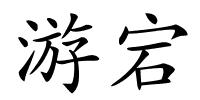 游宕